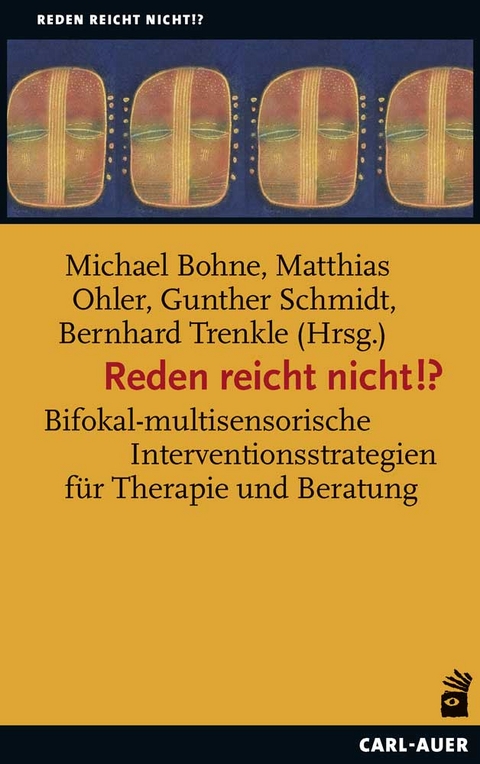 REDEN REICHT NICHT!?

Michael Bohne, Matthias Ohler, Gunther Schmidt, Bernhard Trenkle (Hrsg.)

Reden reicht nicht!?

Bifokal-multisensorische Interventionsstrategien für Therapie und Beratung

CARL-AUER